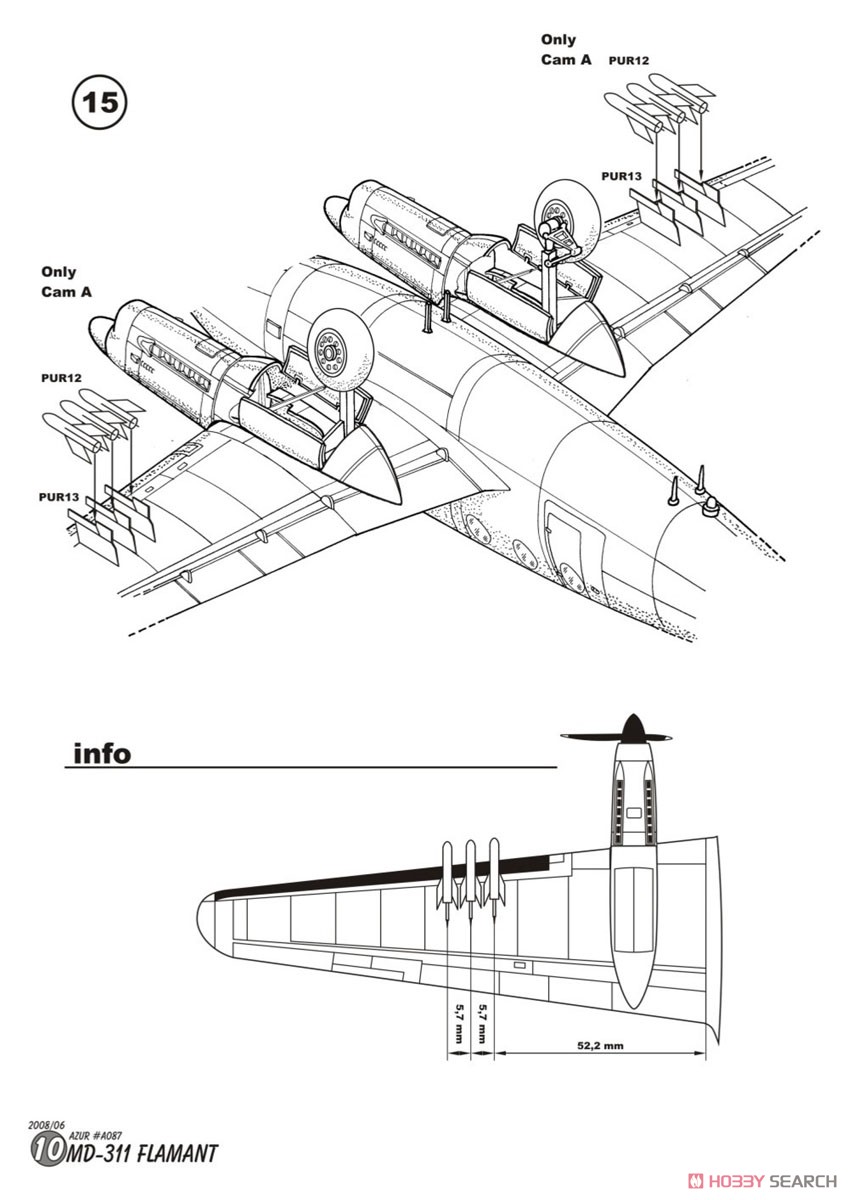 15

Only
Cam A

PUR12

PUR13

Only
Cam A

PUR12

PUR13

info

5,7 mm

5,7 mm

52,2 mm

2008/06
AZUR #A087
10 MD-311 FLAMANT

HOBBY SEARCH